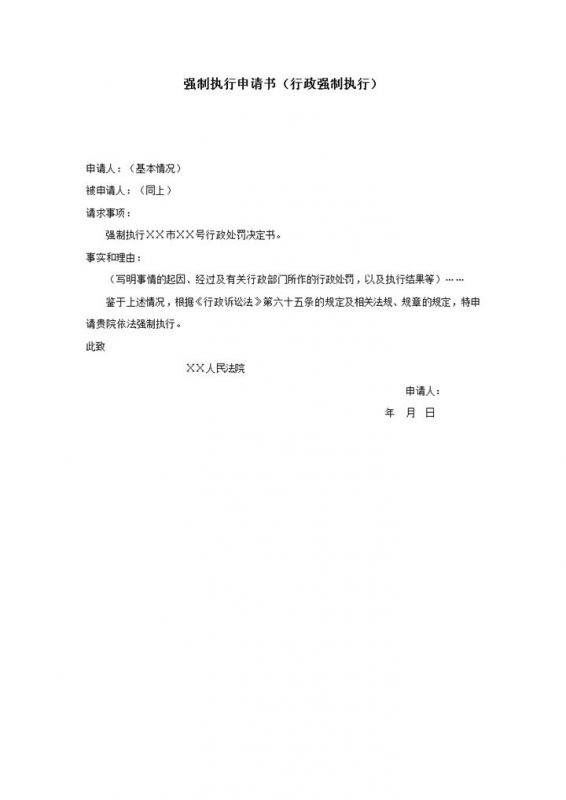 强制执行申请书（行政强制执行）

申请人：（基本情况）

被申请人：（同上）

请求事项：

强制执行××市××号行政处罚决定书。

事实和理由：

（写明事情的起因、经过及有关行政部门所作的行政处罚，以及执行结果等）……

鉴于上述情况，根据《行政诉讼法》第六十五条的规定及相关法规、规章的规定，特申请贵院依法强制执行。

此致

××人民法院

申请人：

年 月 日